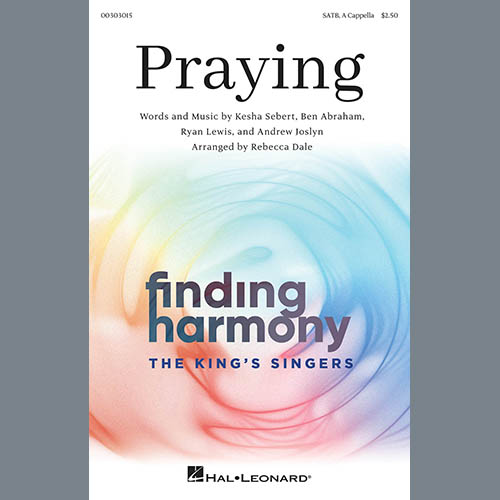 00303015

SATB, A Cappella $2.50

Praying

Words and Music by Kesha Sebert, Ben Abraham, Ryan Lewis, and Andrew Joslyn
Arranged by Rebecca Dale

finding harmony
THE KING'S SINGERS

HAL•LEONARD®